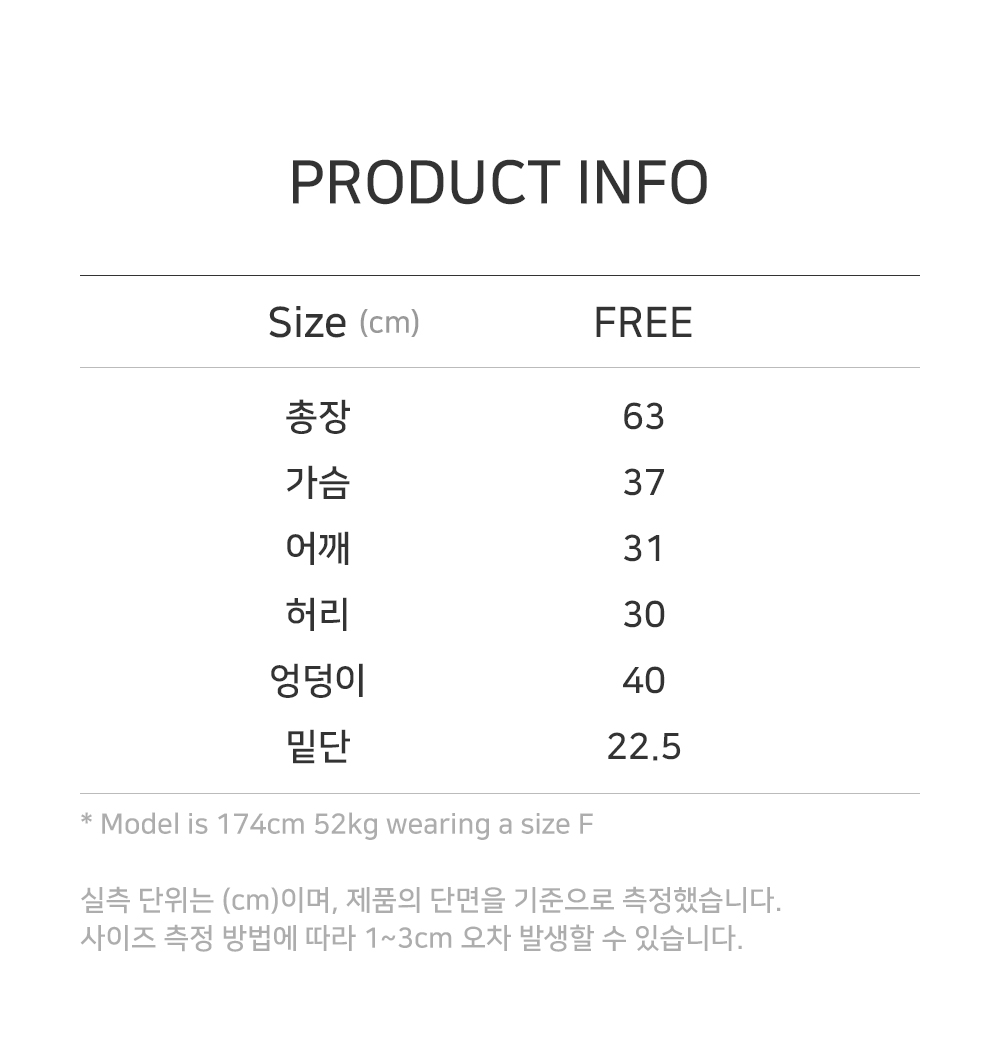 PRODUCT INFO

| Size (cm) | FREE |
|---|---|
| 총장 | 63 |
| 가슴 | 37 |
| 어깨 | 31 |
| 허리 | 30 |
| 엉덩이 | 40 |
| 밑단 | 22.5 |

* Model is 174cm 52kg wearing a size F

실측 단위는 (cm)이며, 제품의 단면을 기준으로 측정했습니다.
사이즈 측정 방법에 따라 1~3cm 오차 발생할 수 있습니다.